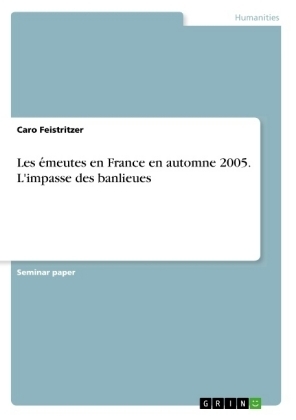 Humanities

Caro Feistritzer

Les émeutes en France en automne 2005. L'impasse des banlieues

Seminar paper

GRIN